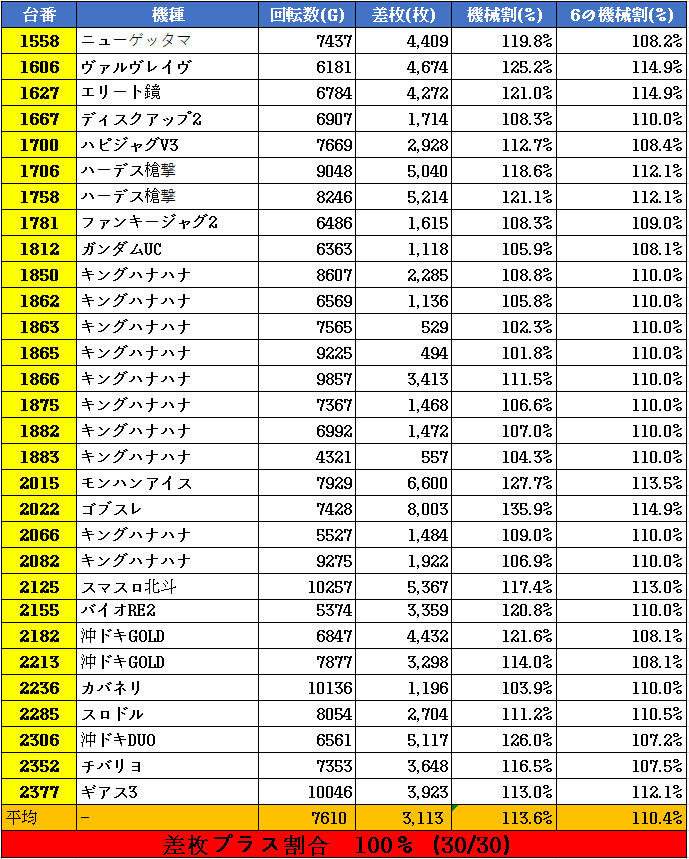 | 台番 | 機種 | 回転数(G) | 差枚(枚) | 機械割(%) | 6の機械割(%) |
|---|---|---|---|---|---|
| 1558 | ニューゲッタマ | 7437 | 4,409 | 119.8% | 108.2% |
| 1606 | ヴァルヴレイヴ | 6181 | 4,674 | 125.2% | 114.9% |
| 1627 | エリート鏡 | 6784 | 4,272 | 121.0% | 114.9% |
| 1667 | ディスクアップ2 | 6907 | 1,714 | 108.3% | 110.0% |
| 1700 | ハピジャグV3 | 7669 | 2,928 | 112.7% | 108.4% |
| 1706 | ハーデス槍撃 | 9048 | 5,040 | 118.6% | 112.1% |
| 1758 | ハーデス槍撃 | 8246 | 5,214 | 121.1% | 112.1% |
| 1781 | ファンキージャグ2 | 6486 | 1,615 | 108.3% | 109.0% |
| 1812 | ガンダムUC | 6363 | 1,118 | 105.9% | 108.1% |
| 1850 | キングハナハナ | 8607 | 2,285 | 108.8% | 110.0% |
| 1862 | キングハナハナ | 6569 | 1,136 | 105.8% | 110.0% |
| 1863 | キングハナハナ | 7565 | 529 | 102.3% | 110.0% |
| 1865 | キングハナハナ | 9225 | 494 | 101.8% | 110.0% |
| 1866 | キングハナハナ | 9857 | 3,413 | 111.5% | 110.0% |
| 1875 | キングハナハナ | 7367 | 1,468 | 106.6% | 110.0% |
| 1882 | キングハナハナ | 6992 | 1,472 | 107.0% | 110.0% |
| 1883 | キングハナハナ | 4321 | 557 | 104.3% | 110.0% |
| 2015 | モンハンアイス | 7929 | 6,600 | 127.7% | 113.5% |
| 2022 | ゴブスレ | 7428 | 8,003 | 135.9% | 114.9% |
| 2066 | キングハナハナ | 5527 | 1,484 | 109.0% | 110.0% |
| 2082 | キングハナハナ | 9275 | 1,922 | 106.9% | 110.0% |
| 2125 | スマスロ北斗 | 10257 | 5,367 | 117.4% | 113.0% |
| 2155 | バイオRE2 | 5374 | 3,359 | 120.8% | 110.0% |
| 2182 | 沖ドキGOLD | 6847 | 4,432 | 121.6% | 108.1% |
| 2213 | 沖ドキGOLD | 7877 | 3,298 | 114.0% | 108.1% |
| 2236 | カバネリ | 10136 | 1,196 | 103.9% | 110.0% |
| 2285 | スロドル | 8054 | 2,704 | 111.2% | 110.5% |
| 2306 | 沖ドキDUO | 6561 | 5,117 | 126.0% | 107.2% |
| 2352 | チバリヨ | 7353 | 3,648 | 116.5% | 107.5% |
| 2377 | ギアス3 | 10046 | 3,923 | 113.0% | 112.1% |
| 平均 | - | 7610 | 3,113 | 113.6% | 110.4% |

差枚プラス割合　100%　(30/30)